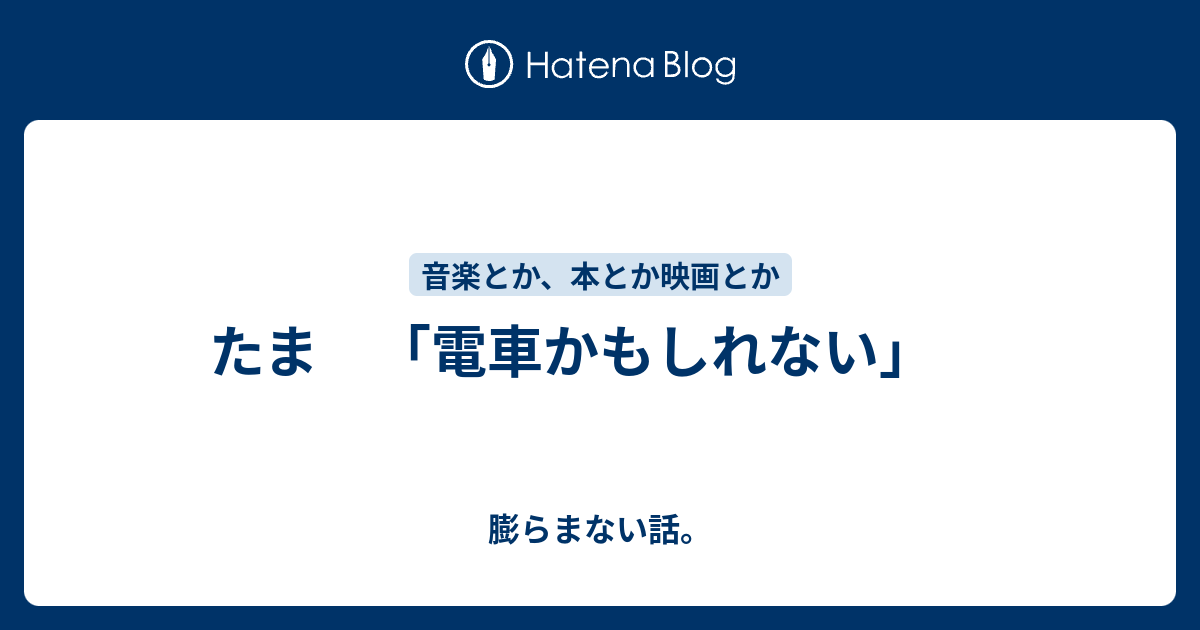 Hatena Blog

音楽とか、本とか映画とか

たま　「電車かもしれない」

膨らまない話。